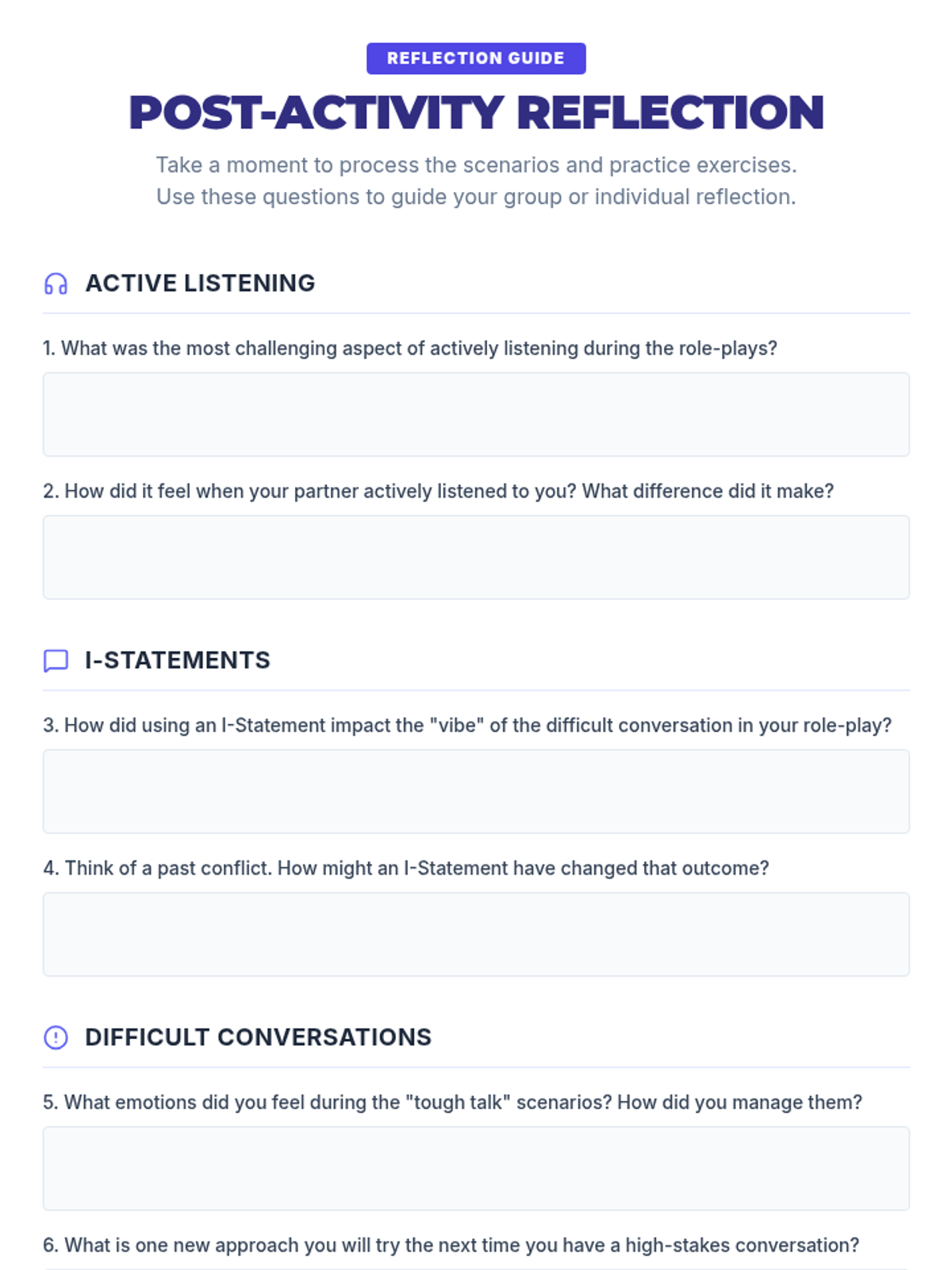 REFLECTION GUIDE

POST-ACTIVITY REFLECTION

Take a moment to process the scenarios and practice exercises. Use these questions to guide your group or individual reflection.

ACTIVE LISTENING

1. What was the most challenging aspect of actively listening during the role-plays?

2. How did it feel when your partner actively listened to you? What difference did it make?

I-STATEMENTS

3. How did using an I-Statement impact the "vibe" of the difficult conversation in your role-play?

4. Think of a past conflict. How might an I-Statement have changed that outcome?

DIFFICULT CONVERSATIONS

5. What emotions did you feel during the "tough talk" scenarios? How did you manage them?

6. What is one new approach you will try the next time you have a high-stakes conversation?